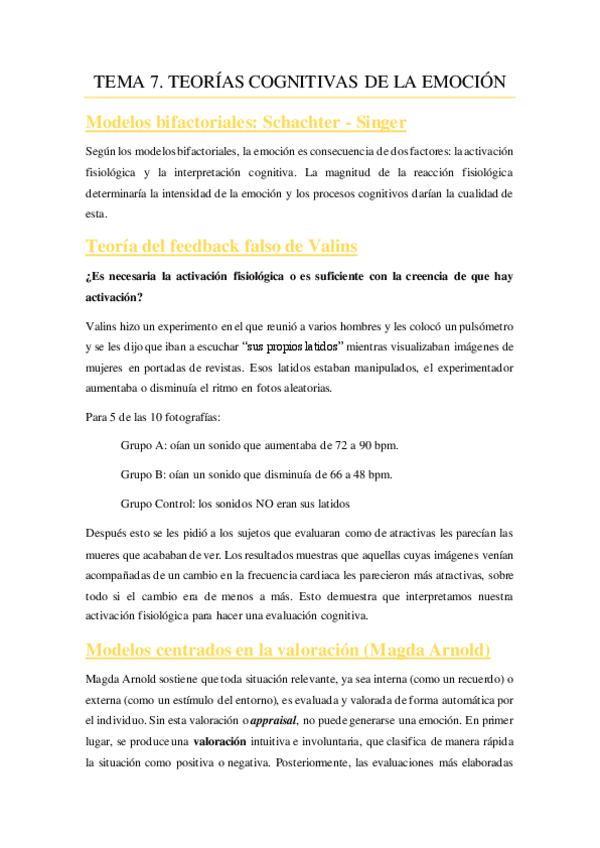 TEMA 7. TEORÍAS COGNITIVAS DE LA EMOCIÓN

Modelos bifactoriales: Schachter - Singer

Según los modelos bifactoriales, la emoción es consecuencia de dos factores: la activación fisiológica y la interpretación cognitiva. La magnitud de la reacción fisiológica determinaría la intensidad de la emoción y los procesos cognitivos darían la cualidad de esta.

Teoría del feedback falso de Valins

¿Es necesaria la activación fisiológica o es suficiente con la creencia de que hay activación?

Valins hizo un experimento en el que reunió a varios hombres y les colocó un pulsómetro y se les dijo que iban a escuchar "sus propios latidos" mientras visualizaban imágenes de mujeres en portadas de revistas. Esos latidos estaban manipulados, el experimentador aumentaba o disminuía el ritmo en fotos aleatorias.

Para 5 de las 10 fotografías:

Grupo A: oían un sonido que aumentaba de 72 a 90 bpm.

Grupo B: oían un sonido que disminuía de 66 a 48 bpm.

Grupo Control: los sonidos NO eran sus latidos

Después esto se les pidió a los sujetos que evaluaran como de atractivas les parecían las mueres que acababan de ver. Los resultados muestras que aquellas cuyas imágenes venían acompañadas de un cambio en la frecuencia cardiaca les parecieron más atractivas, sobre todo si el cambio era de menos a más. Esto demuestra que interpretamos nuestra activación fisiológica para hacer una evaluación cognitiva.

Modelos centrados en la valoración (Magda Arnold)

Magda Arnold sostiene que toda situación relevante, ya sea interna (como un recuerdo) o externa (como un estímulo del entorno), es evaluada y valorada de forma automática por el individuo. Sin esta valoración o appraisal, no puede generarse una emoción. En primer lugar, se produce una valoración intuitiva e involuntaria, que clasifica de manera rápida la situación como positiva o negativa. Posteriormente, las evaluaciones más elaboradas